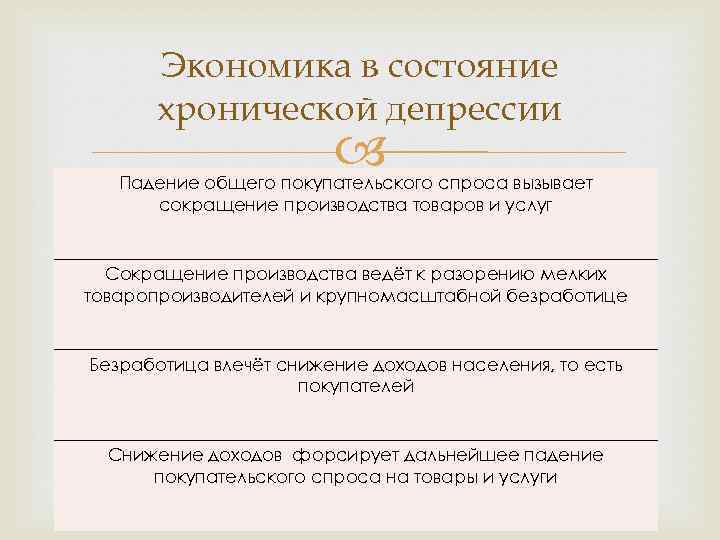 Экономика в состояние хронической депрессии

Падение общего покупательского спроса вызывает сокращение производства товаров и услуг

Сокращение производства ведёт к разорению мелких товаропроизводителей и крупномасштабной безработице

Безработица влечёт снижение доходов населения, то есть покупателей

Снижение доходов форсирует дальнейшее падение покупательского спроса на товары и услуги